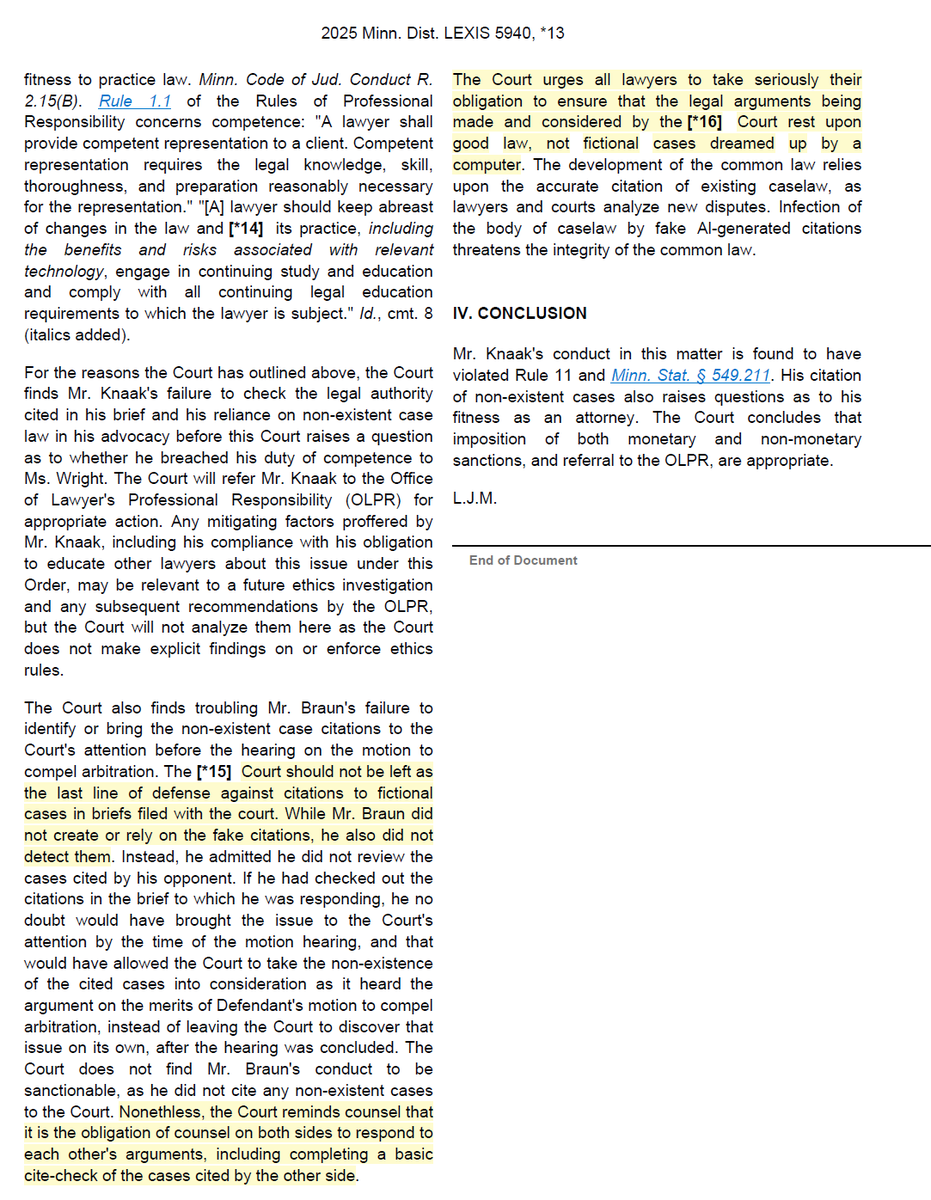 2025 Minn. Dist. LEXIS 5940, *13

fitness to practice law. Minn. Code of Jud. Conduct R. 2.15(B). Rule 1.1 of the Rules of Professional Responsibility concerns competence: "A lawyer shall provide competent representation to a client. Competent representation requires the legal knowledge, skill, thoroughness, and preparation reasonably necessary for the representation." "[A] lawyer should keep abreast of changes in the law and [*14] its practice, including the benefits and risks associated with relevant technology, engage in continuing study and education and comply with all continuing legal education requirements to which the lawyer is subject." Id., cmt. 8 (italics added).

For the reasons the Court has outlined above, the Court finds Mr. Knaak's failure to check the legal authority cited in his brief and his reliance on non-existent case law in his advocacy before this Court raises a question as to whether he breached his duty of competence to Ms. Wright. The Court will refer Mr. Knaak to the Office of Lawyer's Professional Responsibility (OLPR) for appropriate action. Any mitigating factors proffered by Mr. Knaak, including his compliance with his obligation to educate other lawyers about this issue under this Order, may be relevant to a future ethics investigation and any subsequent recommendations by the OLPR, but the Court will not analyze them here as the Court does not make explicit findings on or enforce ethics rules.

The Court also finds troubling Mr. Braun's failure to identify or bring the non-existent case citations to the Court's attention before the hearing on the motion to compel arbitration. The [*15] Court should not be left as the last line of defense against citations to fictional cases in briefs filed with the court. While Mr. Braun did not create or rely on the fake citations, he also did not detect them. Instead, he admitted he did not review the cases cited by his opponent. If he had checked out the citations in the brief to which he was responding, he no doubt would have brought the issue to the Court's attention by the time of the motion hearing, and that would have allowed the Court to take the non-existence of the cited cases into consideration as it heard the argument on the merits of Defendant's motion to compel arbitration, instead of leaving the Court to discover that issue on its own, after the hearing was concluded. The Court does not find Mr. Braun's conduct to be sanctionable, as he did not cite any non-existent cases to the Court. Nonethless, the Court reminds counsel that it is the obligation of counsel on both sides to respond to each other's arguments, including completing a basic cite-check of the cases cited by the other side.

The Court urges all lawyers to take seriously their obligation to ensure that the legal arguments being made and considered by the [*16] Court rest upon good law, not fictional cases dreamed up by a computer. The development of the common law relies upon the accurate citation of existing caselaw, as lawyers and courts analyze new disputes. Infection of the body of caselaw by fake AI-generated citations threatens the integrity of the common law.

IV. CONCLUSION

Mr. Knaak's conduct in this matter is found to have violated Rule 11 and Minn. Stat. § 549.211. His citation of non-existent cases also raises questions as to his fitness as an attorney. The Court concludes that imposition of both monetary and non-monetary sanctions, and referral to the OLPR, are appropriate.

L.J.M.

End of Document